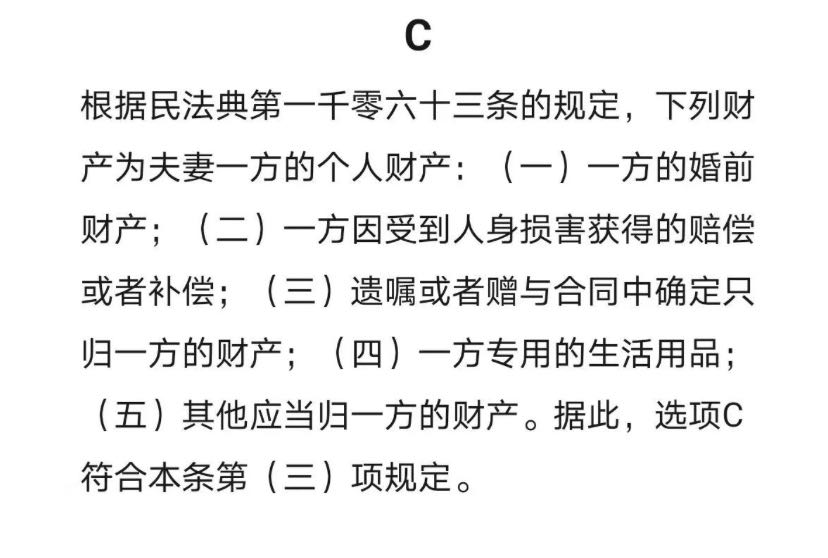 C

根据民法典第一千零六十三条的规定，下列财产为夫妻一方的个人财产：（一）一方的婚前财产；（二）一方因受到人身损害获得的赔偿或者补偿；（三）遗嘱或者赠与合同中确定只归一方的财产；（四）一方专用的生活用品；（五）其他应当归一方的财产。据此，选项C符合本条第（三）项规定。